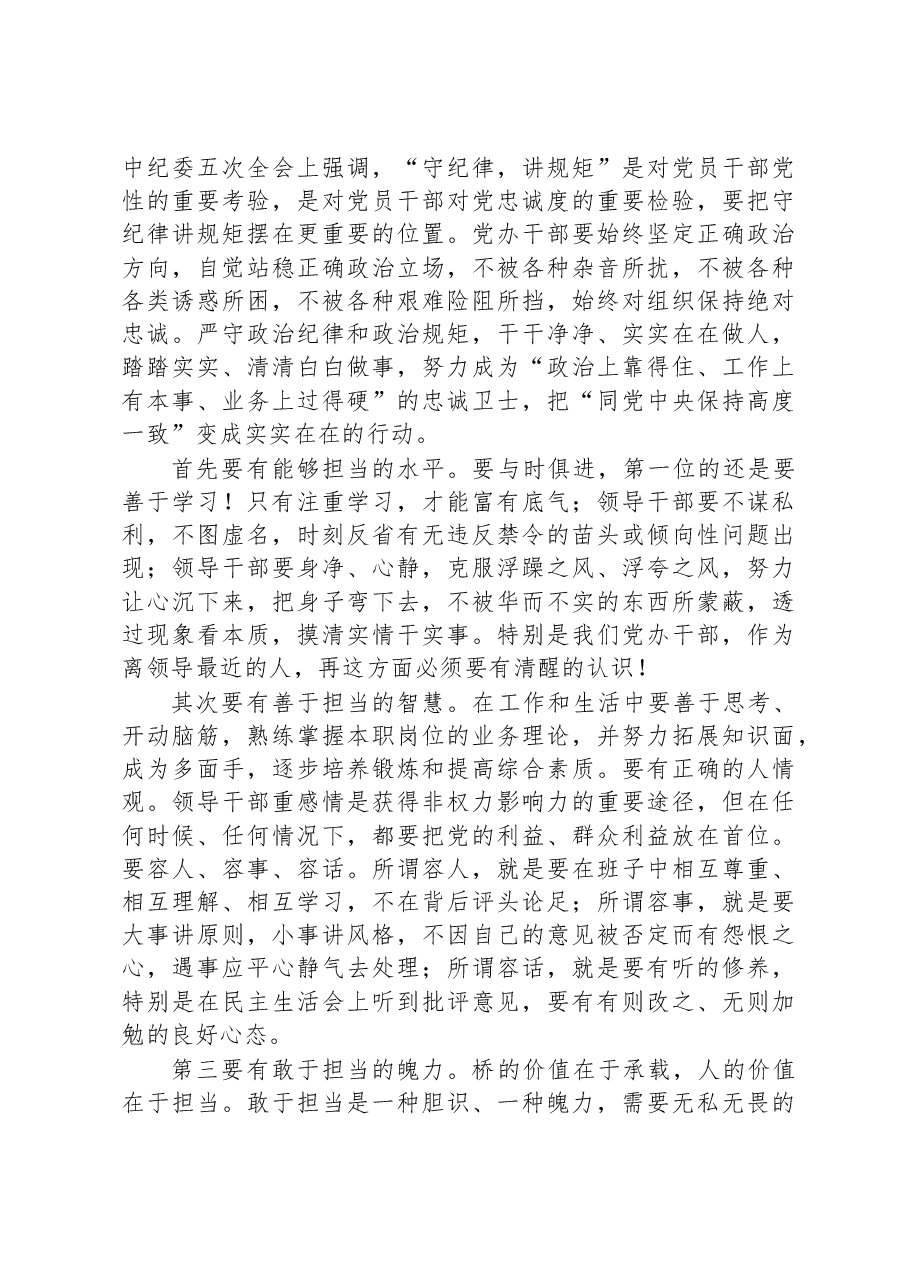 中纪委五次全会上强调，“守纪律，讲规矩”是对党员干部党性的重要考验，是对党员干部对党忠诚度的重要检验，要把守纪律讲规矩摆在更重要的位置。党办干部要始终坚定正确政治方向，自觉站稳正确政治立场，不被各种杂音所扰，不被各种各类诱惑所困，不被各种艰难险阻所挡，始终对组织保持绝对忠诚。严守政治纪律和政治规矩，干干净净、实实在在做人，踏踏实实、清清白白做事，努力成为“政治上靠得住、工作上有本事、业务上过得硬”的忠诚卫士，把“同党中央保持高度一致”变成实实在在的行动。

首先要有能够担当的水平。要与时俱进，第一位的还是要善于学习！只有注重学习，才能富有底气；领导干部要不谋私利，不图虚名，时刻反省有无违反禁令的苗头或倾向性问题出现；领导干部要身净、心静，克服浮躁之风、浮夸之风，努力让心沉下来，把身子弯下去，不被华而不实的东西所蒙蔽，透过现象看本质，摸清实情干实事。特别是我们党办干部，作为离领导最近的人，再这方面必须要有清醒的认识！

其次要有善于担当的智慧。在工作和生活中要善于思考、开动脑筋，熟练掌握本职岗位的业务理论，并努力拓展知识面，成为多面手，逐步培养锻炼和提高综合素质。要有正确的人情观。领导干部重感情是获得非权力影响力的重要途径，但在任何时候、任何情况下，都要把党的利益、群众利益放在首位。要容人、容事、容话。所谓容人，就是要在班子中相互尊重、相互理解、相互学习，不在背后评头论足；所谓容事，就是要大事讲原则，小事讲风格，不因自己的意见被否定而有怨恨之心，遇事应平心静气去处理；所谓容话，就是要有听的修养，特别是在民主生活会上听到批评意见，要有有则改之、无则加勉的良好心态。

第三要有敢于担当的魄力。桥的价值在于承载，人的价值在于担当。敢于担当是一种胆识、一种魄力，需要无私无畏的